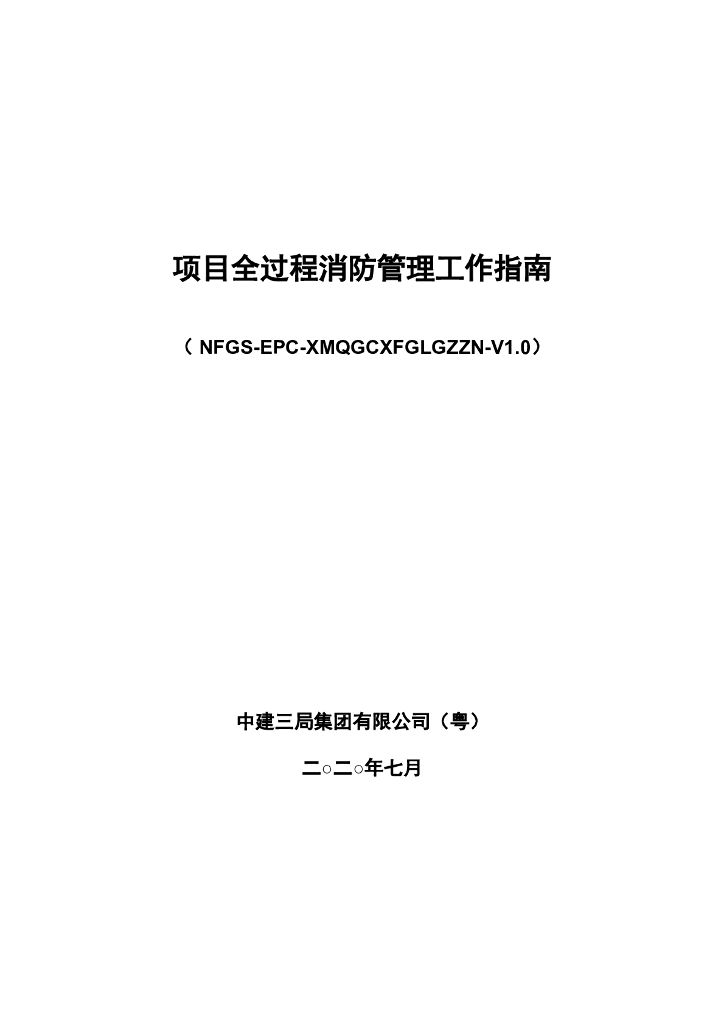 项目全过程消防管理工作指南

（NFGS-EPC-XMQGCXFGLGZZN-V1.0）

中建三局集团有限公司（粤）

二○二○年七月